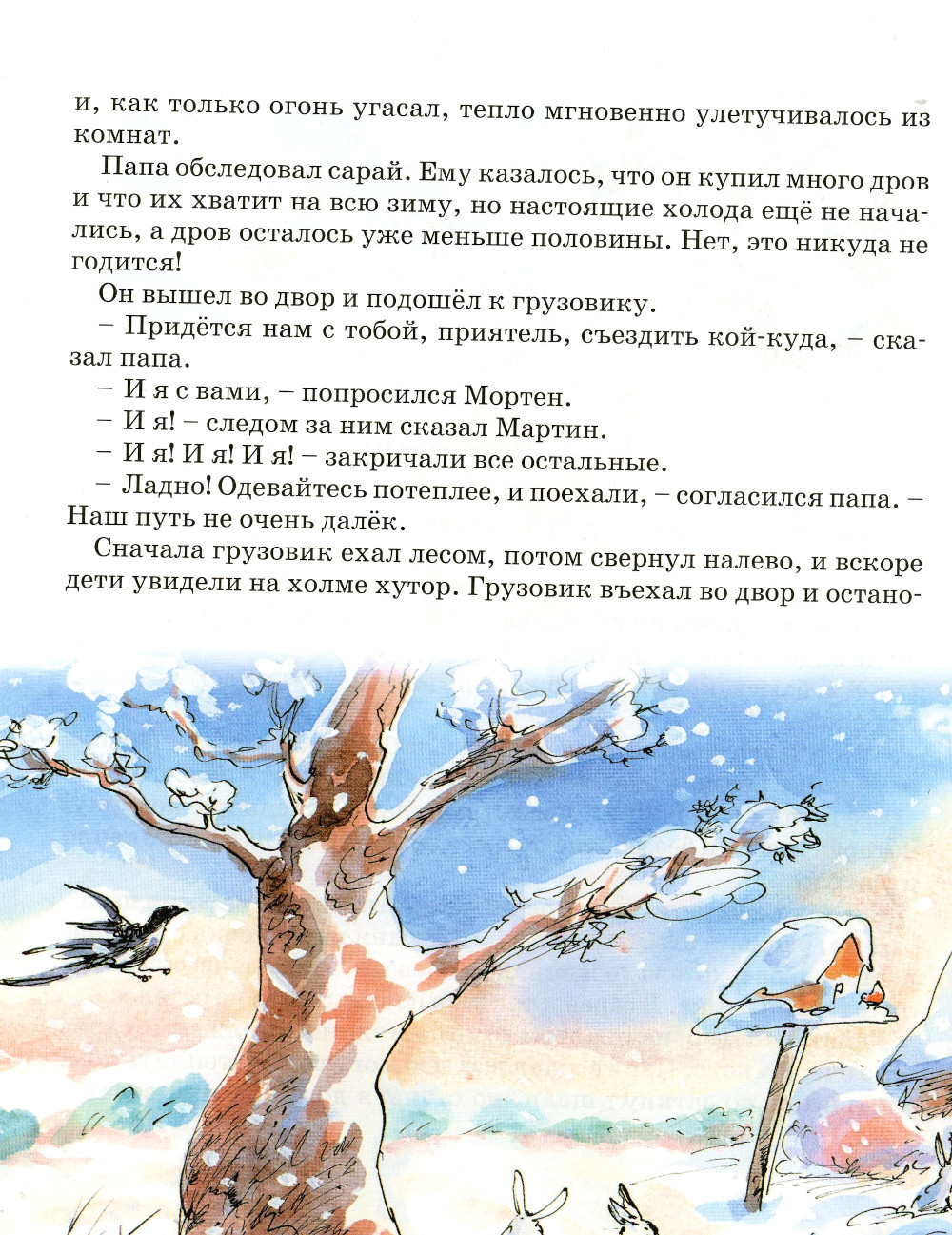 и, как только огонь угасал, тепло мгновенно улетучивалось из комнат.

Папа обследовал сарай. Ему казалось, что он купил много дров и что их хватит на всю зиму, но настоящие холода ещё не начались, а дров осталось уже меньше половины. Нет, это никуда не годится!

Он вышел во двор и подошёл к грузовику.

– Придётся нам с тобой, приятель, съездить кой-куда, – сказал папа.

– И я с вами, – попросился Мортен.

– И я! – следом за ним сказал Мартин.

– И я! И я! И я! – закричали все остальные.

– Ладно! Одевайтесь потеплее, и поехали, – согласился папа. – Наш путь не очень далёк.

Сначала грузовик ехал лесом, потом свернул налево, и вскоре дети увидели на холме хутор. Грузовик въехал во двор и остано-